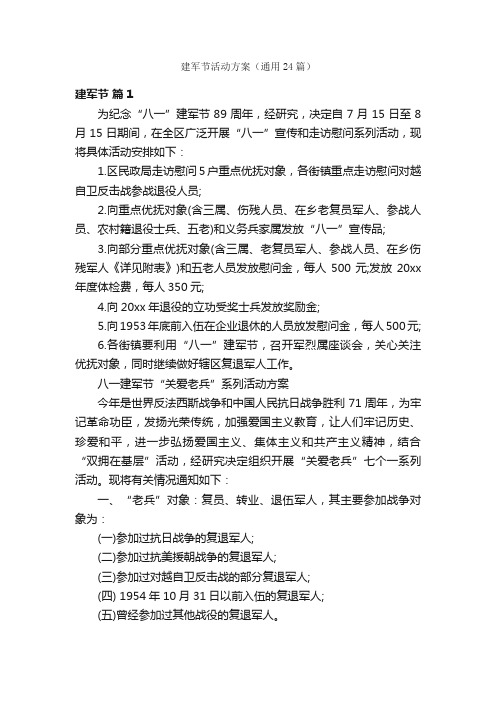 建军节活动方案（通用24篇）

建军节 篇1

为纪念“八一”建军节89周年，经研究，决定自7月15日至8月15日期间，在全区广泛开展“八一”宣传和走访慰问系列活动，现将具体活动安排如下：

1.区民政局走访慰问5户重点优抚对象，各街镇重点走访慰问对越自卫反击战参战退役人员;

2.向重点优抚对象(含三属、伤残人员、在乡老复员军人、参战人员、农村籍退役士兵、五老)和义务兵家属发放“八一”宣传品;

3.向部分重点优抚对象(含三属、老复员军人、参战人员、在乡伤残军人《详见附表》)和五老人员发放慰问金，每人500元;发放20xx年度体检费，每人350元;

4.向20xx年退役的立功受奖士兵发放奖励金;

5.向1953年底前入伍在企业退休的人员放发慰问金，每人500元;

6.各街镇要利用“八一”建军节，召开军烈属座谈会，关心关注优抚对象，同时继续做好辖区复退军人工作。

八一建军节“关爱老兵”系列活动方案

今年是世界反法西斯战争和中国人民抗日战争胜利71周年，为牢记革命功臣，发扬光荣传统，加强爱国主义教育，让人们牢记历史、珍爱和平，进一步弘扬爱国主义、集体主义和共产主义精神，结合“双拥在基层”活动，经研究决定组织开展“关爱老兵”七个一系列活动。现将有关情况通知如下：

一、“老兵”对象：复员、转业、退伍军人，其主要参加战争对象为：

(一)参加过抗日战争的复退军人;

(二)参加过抗美援朝战争的复退军人;

(三)参加过对越自卫反击战的部分复退军人;

(四) 1954年10月31日以前入伍的复退军人;

(五)曾经参加过其他战役的复退军人。